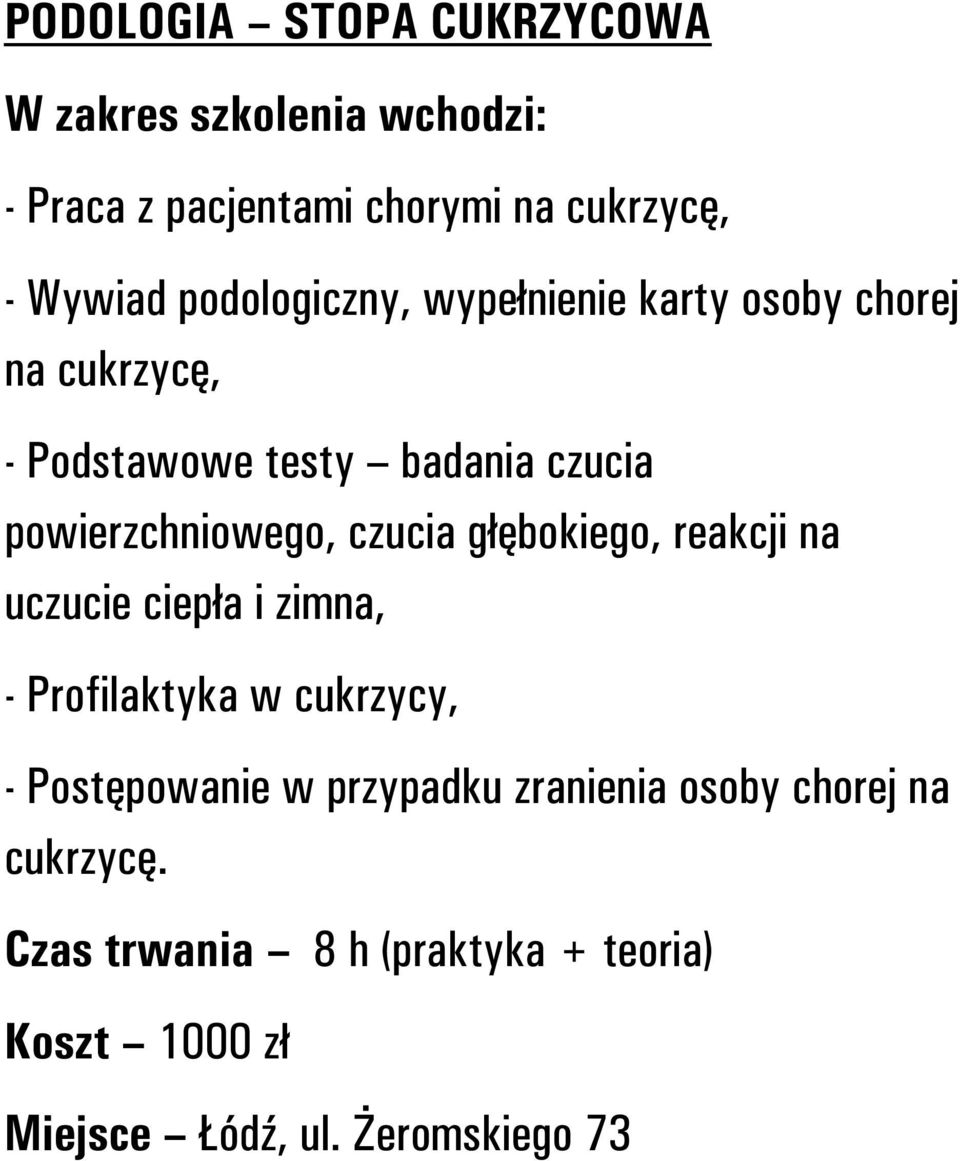 PODOLOGIA – STOPA CUKRZYCOWA

W zakres szkolenia wchodzi:

- Praca z pacjentami chorymi na cukrzycę,

- Wywiad podologiczny, wypełnienie karty osoby chorej na cukrzycę,

- Podstawowe testy – badania czucia powierzchniowego, czucia głębokiego, reakcji na uczucie ciepła i zimna,

- Profilaktyka w cukrzycy,

- Postępowanie w przypadku zranienia osoby chorej na cukrzycę.

Czas trwania – 8 h (praktyka + teoria)

Koszt – 1000 zł

Miejsce – Łódź, ul. Żeromskiego 73